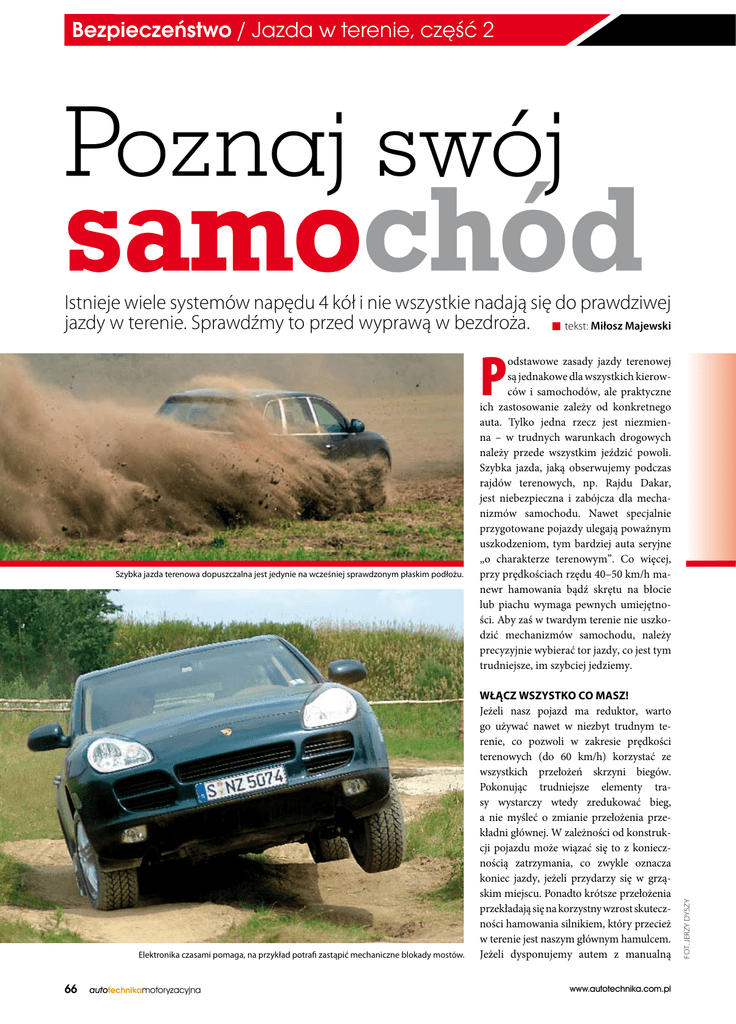 Bezpieczeństwo / Jazda w terenie, część 2

Poznaj swój samochód

Istnieje wiele systemów napędu 4 kół i nie wszystkie nadają się do prawdziwej jazdy w terenie. Sprawdźmy to przed wyprawą w bezdroża. tekst: Miłosz Majewski

Szybka jazda terenowa dopuszczalna jest jedynie na wcześniej sprawdzonym płaskim podłożu.

S NZ 5074

Elektronika czasami pomaga, na przykład potrafi zastąpić mechaniczne blokady mostów.

Podstawowe zasady jazdy terenowej są jednakowe dla wszystkich kierowców i samochodów, ale praktyczne ich zastosowanie zależy od konkretnego auta. Tylko jedna rzecz jest niezmienna – w trudnych warunkach drogowych należy przede wszystkim jeździć powoli. Szybka jazda, jaką obserwujemy podczas rajdów terenowych, np. Rajdu Dakar, jest niebezpieczna i zabójcza dla mechanizmów samochodu. Nawet specjalnie przygotowane pojazdy ulegają poważnym uszkodzeniom, tym bardziej auta seryjne „o charakterze terenowym”. Co więcej, przy prędkościach rzędu 40–50 km/h manewr hamowania bądź skrętu na błocie lub piachu wymaga pewnych umiejętności. Aby zaś w twardym terenie nie uszkodzić mechanizmów samochodu, należy precyzyjnie wybierać tor jazdy, co jest tym trudniejsze, im szybciej jedziemy.

WŁĄCZ WSZYSTKO CO MASZ!
Jeżeli nasz pojazd ma reduktor, warto go używać nawet w niezbyt trudnym terenie, co pozwoli w zakresie prędkości terenowych (do 60 km/h) korzystać ze wszystkich przełożeń skrzyni biegów. Pokonując trudniejsze elementy trasy wystarczy wtedy zredukować bieg, a nie myśleć o zmianie przełożenia przekładni głównej. W zależności od konstrukcji pojazdu może wiązać się to z koniecznością zatrzymania, co zwykle oznacza koniec jazdy, jeżeli przydarzy się w grząskim miejscu. Ponadto krótsze przełożenia przekładają się na korzystny wzrost skuteczności hamowania silnikiem, który przecież w terenie jest naszym głównym hamulcem. Jeżeli dysponujemy autem z manualną

FOT. JERZY DYSZY

66 autotechnikamotoryzacyjna www.autotechnika.com.pl